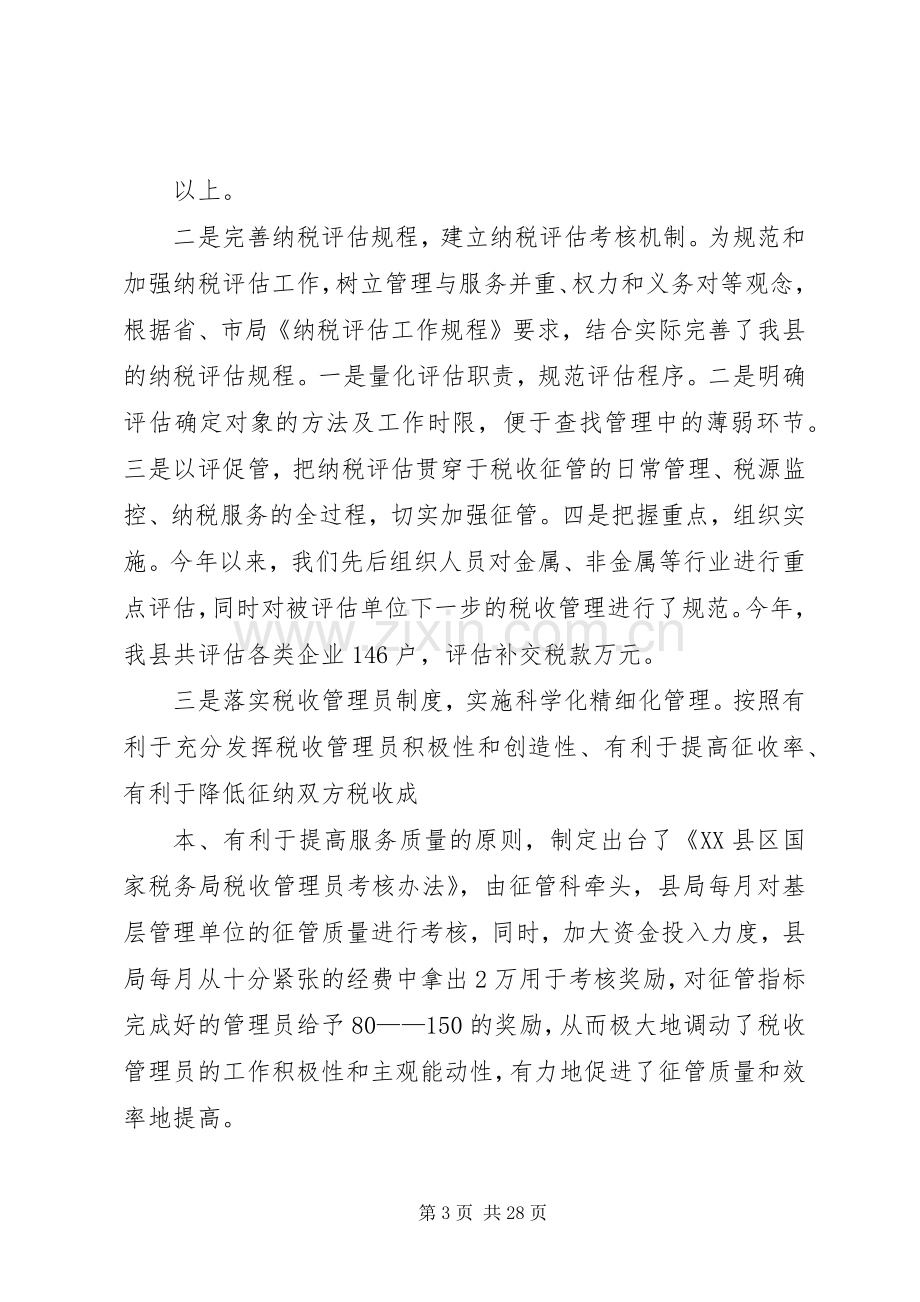 以上。

二是完善纳税评估规程，建立纳税评估考核机制。为规范和加强纳税评估工作，树立管理与服务并重、权力和义务对等观念，根据省、市局《纳税评估工作规程》要求，结合实际完善了我县的纳税评估规程。一是量化评估职责，规范评估程序。二是明确评估确定对象的方法及工作时限，便于查找管理中的薄弱环节。三是以评促管，把纳税评估贯穿于税收征管的日常管理、税源监控、纳税服务的全过程，切实加强征管。四是把握重点，组织实施。今年以来，我们先后组织人员对金属、非金属等行业进行重点评估，同时对被评估单位下一步的税收管理进行了规范。今年，我县共评估各类企业146户，评估补交税款万元。

三是落实税收管理员制度，实施科学化精细化管理。按照有利于充分发挥税收管理员积极性和创造性、有利于提高征收率、有利于降低征纳双方税收成

本、有利于提高服务质量的原则，制定出台了《XX县区国家税务局税收管理员考核办法》，由征管科牵头，县局每月对基层管理单位的征管质量进行考核，同时，加大资金投入力度，县局每月从十分紧张的经费中拿出2万用于考核奖励，对征管指标完成好的管理员给予80——150的奖励，从而极大地调动了税收管理员的工作积极性和主观能动性，有力地促进了征管质量和效率地提高。

第3页 共28页

www.zixin.com.cn